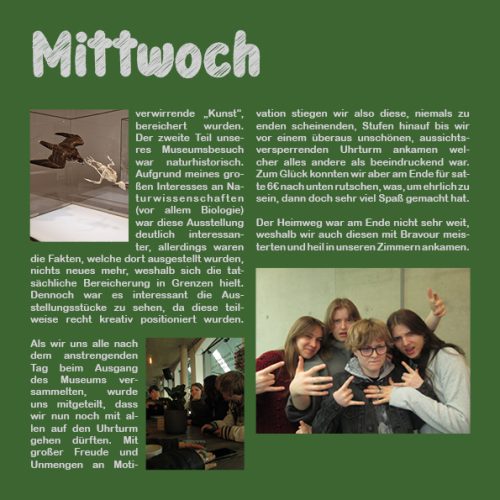 Mittwoch

verwirrende „Kunst", bereichert wurden. Der zweite Teil unseres Museumsbesuch war naturhistorisch. Aufgrund meines großen Interesses an Naturwissenschaften (vor allem Biologie) war diese Ausstellung deutlich interessanter, allerdings waren die Fakten, welche dort ausgestellt wurden, nichts neues mehr, weshalb sich die tatsächliche Bereicherung in Grenzen hielt. Dennoch war es interessant die Ausstellungsstücke zu sehen, da diese teilweise recht kreativ positioniert wurden.

Als wir uns alle nach dem anstrengenden Tag beim Ausgang des Museums versammelten, wurde uns mitgeteilt, dass wir nun noch mit allen auf den Uhrturm gehen dürften. Mit großer Freude und Unmengen an Motivation stiegen wir also diese, niemals zu enden scheinenden, Stufen hinauf bis wir vor einem überaus unschönen, aussichtsversperrenden Uhrturm ankamen welcher alles andere als beeindruckend war. Zum Glück konnten wir aber am Ende für satte 6€ nach unten rutschen, was, um ehrlich zu sein, dann doch sehr viel Spaß gemacht hat.

Der Heimweg war am Ende nicht sehr weit, weshalb wir auch diesen mit Bravour meisterten und heil in unseren Zimmern ankamen.